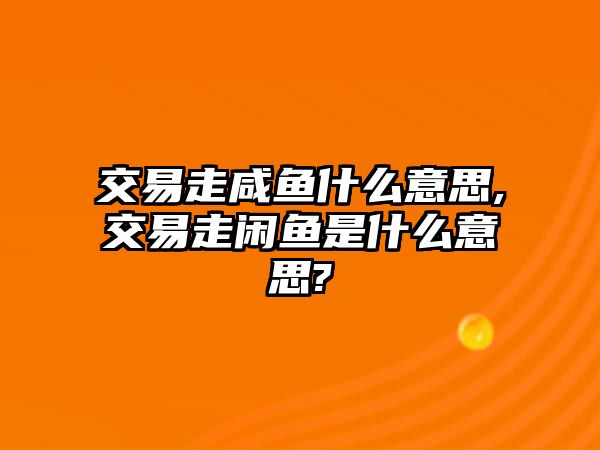 交易走咸鱼什么意思,交易走闲鱼是什么意思?